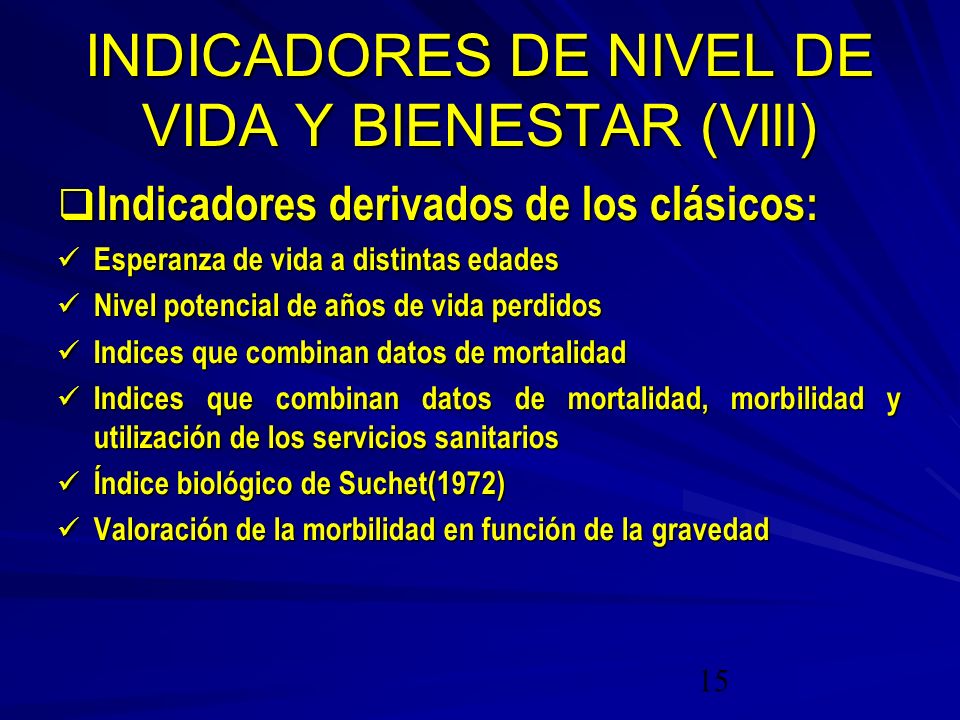 INDICADORES DE NIVEL DE VIDA Y BIENESTAR (VIII)

❑Indicadores derivados de los clásicos:

✓ Esperanza de vida a distintas edades
✓ Nivel potencial de años de vida perdidos
✓ Indices que combinan datos de mortalidad
✓ Indices que combinan datos de mortalidad, morbilidad y utilización de los servicios sanitarios
✓ Índice biológico de Suchet(1972)
✓ Valoración de la morbilidad en función de la gravedad

15